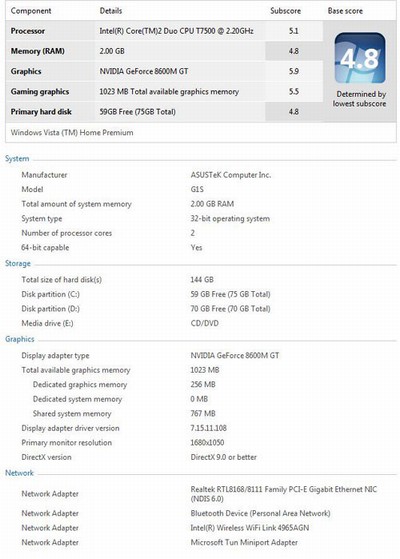 | Component | Details | Subscore | Base score |
|---|---|---|---|
| Processor | Intel(R) Core(TM)2 Duo CPU T7500 @ 2.20GHz | 5.1 | 4.8 Determined by lowest subscore |
| Memory (RAM) | 2.00 GB | 4.8 | |
| Graphics | NVIDIA GeForce 8600M GT | 5.9 | |
| Gaming graphics | 1023 MB Total available graphics memory | 5.5 | |
| Primary hard disk | 59GB Free (75GB Total) | 4.8 | |

Windows Vista (TM) Home Premium

System

| | |
|---|---|
| Manufacturer | ASUSTeK Computer Inc. |
| Model | G1S |
| Total amount of system memory | 2.00 GB RAM |
| System type | 32-bit operating system |
| Number of processor cores | 2 |
| 64-bit capable | Yes |

Storage

| | |
|---|---|
| Total size of hard disk(s) | 144 GB |
| Disk partition (C:) | 59 GB Free (75 GB Total) |
| Disk partition (D:) | 70 GB Free (70 GB Total) |
| Media drive (E:) | CD/DVD |

Graphics

| | |
|---|---|
| Display adapter type | NVIDIA GeForce 8600M GT |
| Total available graphics memory | 1023 MB |
| Dedicated graphics memory | 256 MB |
| Dedicated system memory | 0 MB |
| Shared system memory | 767 MB |
| Display adapter driver version | 7.15.11.108 |
| Primary monitor resolution | 1680x1050 |
| DirectX version | DirectX 9.0 or better |

Network

| | |
|---|---|
| Network Adapter | Realtek RTL8168/8111 Family PCI-E Gigabit Ethernet NIC (NDIS 6.0) |
| Network Adapter | Bluetooth Device (Personal Area Network) |
| Network Adapter | Intel(R) Wireless WiFi Link 4965AGN |
| Network Adapter | Microsoft Tun Miniport Adapter |